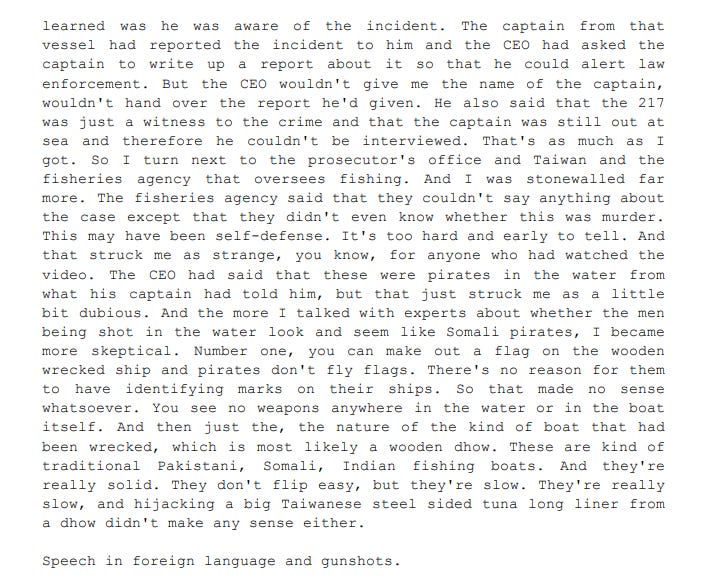 learned was he was aware of the incident. The captain from that vessel had reported the incident to him and the CEO had asked the captain to write up a report about it so that he could alert law enforcement. But the CEO wouldn't give me the name of the captain, wouldn't hand over the report he'd given. He also said that the 217 was just a witness to the crime and that the captain was still out at sea and therefore he couldn't be interviewed. That's as much as I got. So I turn next to the prosecutor's office and Taiwan and the fisheries agency that oversees fishing. And I was stonewalled far more. The fisheries agency said that they couldn't say anything about the case except that they didn't even know whether this was murder. This may have been self-defense. It's too hard and early to tell. And that struck me as strange, you know, for anyone who had watched the video. The CEO had said that these were pirates in the water from what his captain had told him, but that just struck me as a little bit dubious. And the more I talked with experts about whether the men being shot in the water look and seem like Somali pirates, I became more skeptical. Number one, you can make out a flag on the wooden wrecked ship and pirates don't fly flags. There's no reason for them to have identifying marks on their ships. So that made no sense whatsoever. You see no weapons anywhere in the water or in the boat itself. And then just the, the nature of the kind of boat that had been wrecked, which is most likely a wooden dhow. These are kind of traditional Pakistani, Somali, Indian fishing boats. And they're really solid. They don't flip easy, but they're slow. They're really slow, and hijacking a big Taiwanese steel sided tuna long liner from a dhow didn't make any sense either.

Speech in foreign language and gunshots.